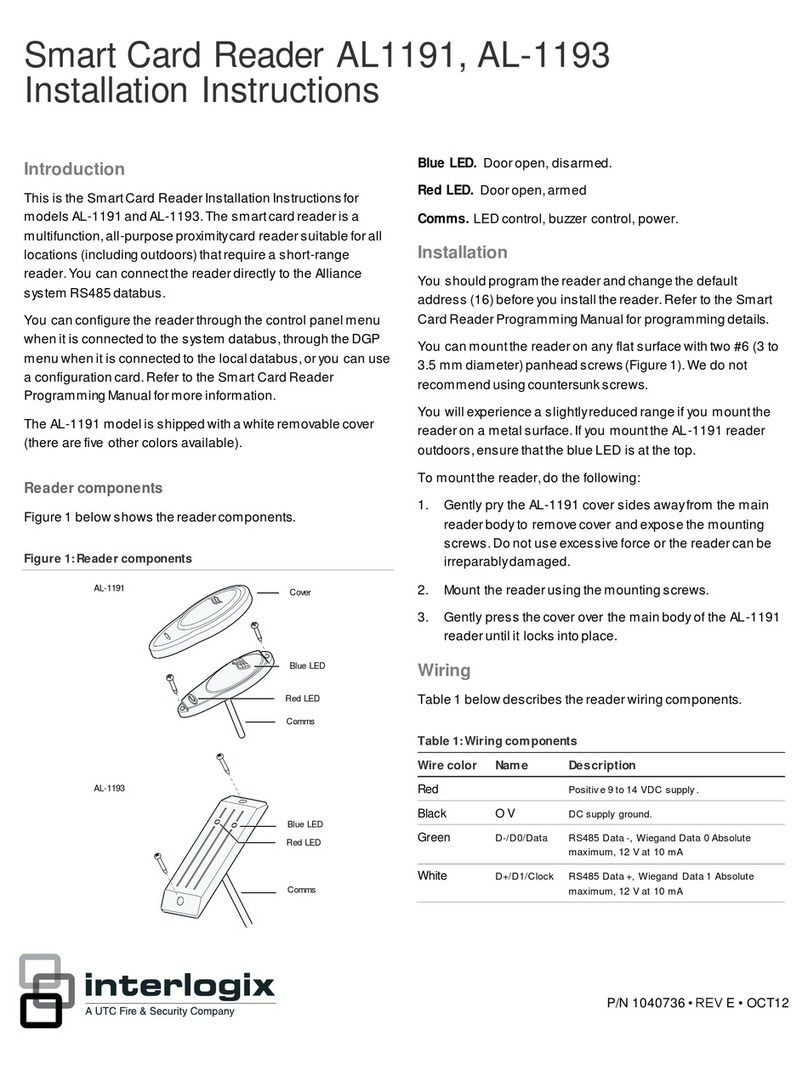 Smart Card Reader AL1191, AL-1193 Installation Instructions

Introduction

This is the Smart Card Reader Installation Instructions for models AL-1191 and AL-1193. The smart card reader is a multifunction, all-purpose proximity card reader suitable for all locations (including outdoors) that require a short-range reader. You can connect the reader directly to the Alliance system RS485 databus.

You can configure the reader through the control panel menu when it is connected to the system databus, through the DGP menu when it is connected to the local databus, or you can use a configuration card. Refer to the Smart Card Reader Programming Manual for more information.

The AL-1191 model is shipped with a white removable cover (there are five other colors available).

Reader components

Figure 1 below shows the reader components.

Figure 1: Reader components

AL-1191

Cover

Blue LED

Red LED

Comms

AL-1193

Blue LED

Red LED

Comms

Blue LED. Door open, disarmed.

Red LED. Door open, armed

Comms. LED control, buzzer control, power.

Installation

You should program the reader and change the default address (16) before you install the reader. Refer to the Smart Card Reader Programming Manual for programming details.

You can mount the reader on any flat surface with two #6 (3 to 3.5 mm diameter) panhead screws (Figure 1). We do not recommend using countersunk screws.

You will experience a slightly reduced range if you mount the reader on a metal surface. If you mount the AL-1191 reader outdoors, ensure that the blue LED is at the top.

To mount the reader, do the following:

1. Gently pry the AL-1191 cover sides away from the main reader body to remove cover and expose the mounting screws. Do not use excessive force or the reader can be irreparably damaged.

2. Mount the reader using the mounting screws.

3. Gently press the cover over the main body of the AL-1191 reader until it locks into place.

Wiring

Table 1 below describes the reader wiring components.

Table 1: Wiring components

| Wire color | Name | Description |
|---|---|---|
| Red | | Positive 9 to 14 VDC supply. |
| Black | O V | DC supply ground. |
| Green | D-/D0/Data | RS485 Data -, Wiegand Data 0 Absolute maximum, 12 V at 10 mA |
| White | D+/D1/Clock | RS485 Data +, Wiegand Data 1 Absolute maximum, 12 V at 10 mA |

interlogix
A UTC Fire & Security Company

P/N 1040736 • REV E • OCT12